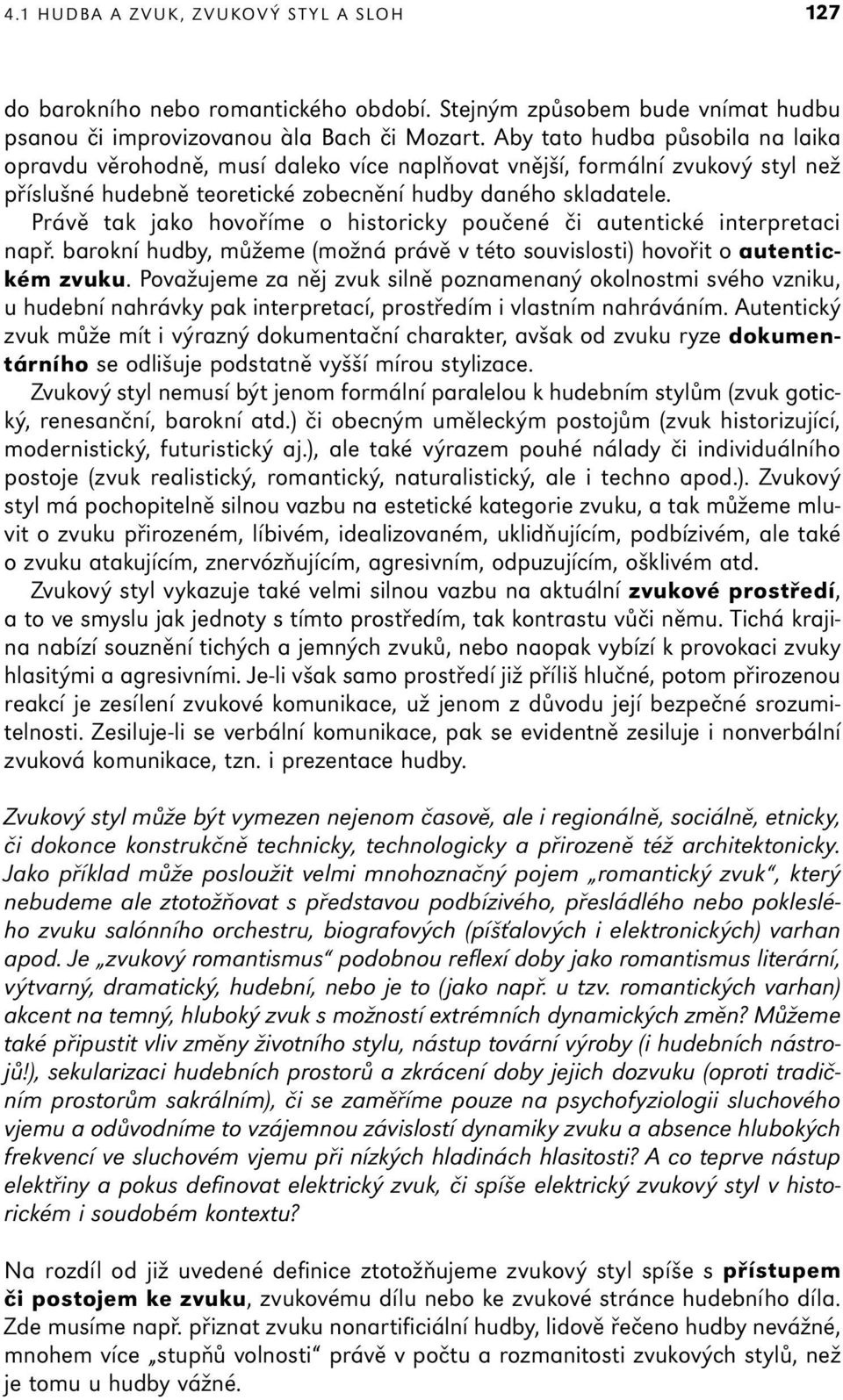 4.1 HUDBA A ZVUK, ZVUKOVÝ STYL A SLOH 127

do barokního nebo romantického období. Stejným způsobem bude vnímat hudbu psanou či improvizovanou àla Bach či Mozart. Aby tato hudba působila na laika opravdu věrohodně, musí daleko více naplňovat vnější, formální zvukový styl než příslušné hudebně teoretické zobecnění hudby daného skladatele.

Právě tak jako hovoříme o historicky poučené či autentické interpretaci např. barokní hudby, můžeme (možná právě v této souvislosti) hovořit o autentickém zvuku. Považujeme za něj zvuk silně poznamenaný okolnostmi svého vzniku, u hudební nahrávky pak interpretací, prostředím i vlastním nahráváním. Autentický zvuk může mít i výrazný dokumentační charakter, avšak od zvuku ryze dokumentárního se odlišuje podstatně vyšší mírou stylizace.

Zvukový styl nemusí být jenom formální paralelou k hudebním stylům (zvuk gotický, renesanční, barokní atd.) či obecným uměleckým postojům (zvuk historizující, modernistický, futuristický aj.), ale také výrazem pouhé nálady či individuálního postoje (zvuk realistický, romantický, naturalistický, ale i techno apod.). Zvukový styl má pochopitelně silnou vazbu na estetické kategorie zvuku, a tak můžeme mluvit o zvuku přirozeném, líbivém, idealizovaném, uklidňujícím, podbízivém, ale také o zvuku atakujícím, znervózňujícím, agresivním, odpuzujícím, ošklivém atd.

Zvukový styl vykazuje také velmi silnou vazbu na aktuální zvukové prostředí, a to ve smyslu jak jednoty s tímto prostředím, tak kontrastu vůči němu. Tichá krajina nabízí souznění tichých a jemných zvuků, nebo naopak vybízí k provokaci zvuky hlasitými a agresivními. Je-li však samo prostředí již příliš hlučné, potom přirozenou reakcí je zesílení zvukové komunikace, už jenom z důvodu její bezpečné srozumitelnosti. Zesiluje-li se verbální komunikace, pak se evidentně zesiluje i nonverbální zvuková komunikace, tzn. i prezentace hudby.

Zvukový styl může být vymezen nejenom časově, ale i regionálně, sociálně, etnicky, či dokonce konstrukčně technicky, technologicky a přirozeně též architektonicky. Jako příklad může posloužit velmi mnohoznačný pojem „romantický zvuk“, který nebudeme ale ztotožňovat s představou podbízivého, přesládlého nebo pokleslého zvuku salónního orchestru, biografových (píšťalových i elektronických) varhan apod. Je „zvukový romantismus“ podobnou reflexí doby jako romantismus literární, výtvarný, dramatický, hudební, nebo je to (jako např. u tzv. romantických varhan) akcent na temný, hluboký zvuk s možností extrémních dynamických změn? Můžeme také připustit vliv změny životního stylu, nástup tovární výroby (i hudebních nástrojů!), sekularizaci hudebních prostorů a zkrácení doby jejich dozvuku (oproti tradičním prostorům sakrálním), či se zaměříme pouze na psychofyziologii sluchového vjemu a odůvodníme to vzájemnou závislostí dynamiky zvuku a absence hlubokých frekvencí ve sluchovém vjemu při nízkých hladinách hlasitosti? A co teprve nástup elektřiny a pokus definovat elektrický zvuk, či spíše elektrický zvukový styl v historickém i soudobém kontextu?

Na rozdíl od již uvedené definice ztotožňujeme zvukový styl spíše s přístupem či postojem ke zvuku, zvukovému dílu nebo ke zvukové stránce hudebního díla. Zde musíme např. přiznat zvuku nonartificiální hudby, lidově řečeno hudby nevážné, mnohem více „stupňů volnosti“ právě v počtu a rozmanitosti zvukových stylů, než je tomu u hudby vážné.